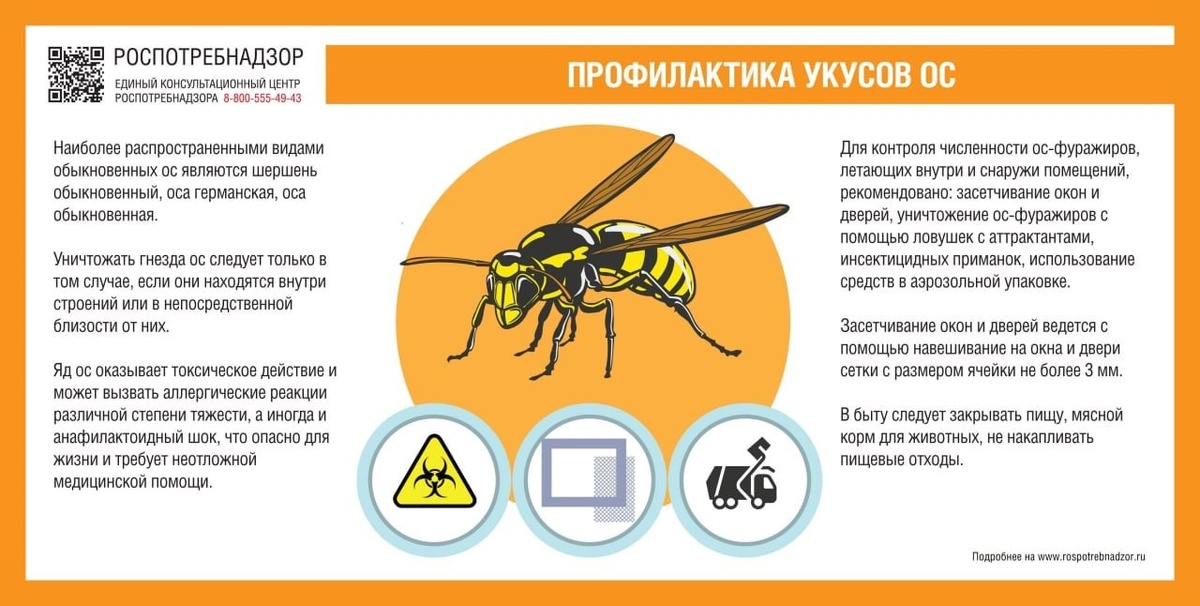 РОСПОТРЕБНАДЗОР
ЕДИНЫЙ КОНСУЛЬТАЦИОННЫЙ ЦЕНТР РОСПОТРЕБНАДЗОРА 8-800-555-49-43

ПРОФИЛАКТИКА УКУСОВ ОС

Наиболее распространенными видами обыкновенных ос являются шершень обыкновенный, оса германская, оса обыкновенная.

Уничтожать гнезда ос следует только в том случае, если они находятся внутри строений или в непосредственной близости от них.

Яд ос оказывает токсическое действие и может вызвать аллергические реакции различной степени тяжести, а иногда и анафилактоидный шок, что опасно для жизни и требует неотложной медицинской помощи.

Для контроля численности ос-фуражиров, летающих внутри и снаружи помещений, рекомендовано: засетчивание окон и дверей, уничтожение ос-фуражиров с помощью ловушек с аттрактантами, инсектицидных приманок, использование средств в аэрозольной упаковке.

Засетчивание окон и дверей ведется с помощью навешивание на окна и двери сетки с размером ячейки не более 3 мм.

В быту следует закрывать пищу, мясной корм для животных, не накапливать пищевые отходы.

Подробнее на www.rospotrebnadzor.ru